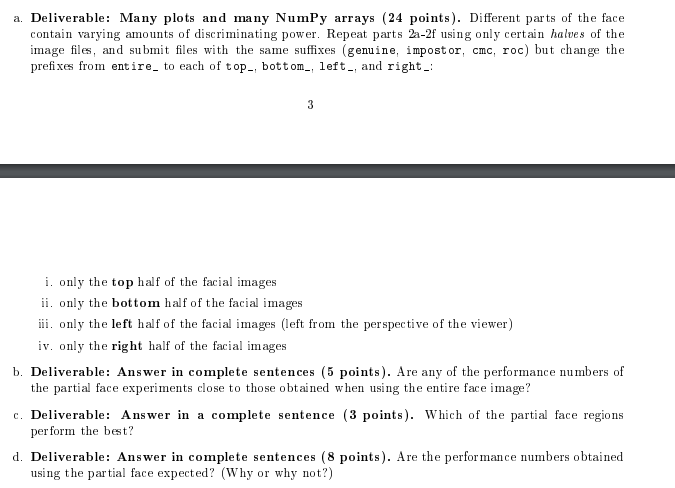 a. **Deliverable: Many plots and many NumPy arrays (24 points).** Different parts of the face contain varying amounts of discriminating power. Repeat parts 2a-2f using only certain *halves* of the image files, and submit files with the same suffixes (genuine, impostor, cmc, roc) but change the prefixes from entire_ to each of top_, bottom_, left_, and right_:

3

i. only the **top** half of the facial images

ii. only the **bottom** half of the facial images

iii. only the **left** half of the facial images (left from the perspective of the viewer)

iv. only the **right** half of the facial images

b. **Deliverable: Answer in complete sentences (5 points).** Are any of the performance numbers of the partial face experiments close to those obtained when using the entire face image?

c. **Deliverable: Answer in a complete sentence (3 points).** Which of the partial face regions perform the best?

d. **Deliverable: Answer in complete sentences (8 points).** Are the performance numbers obtained using the partial face expected? (Why or why not?)